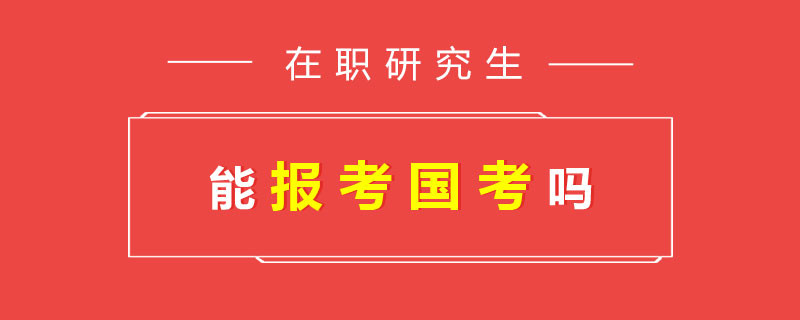 在职研究生

能报考国考吗